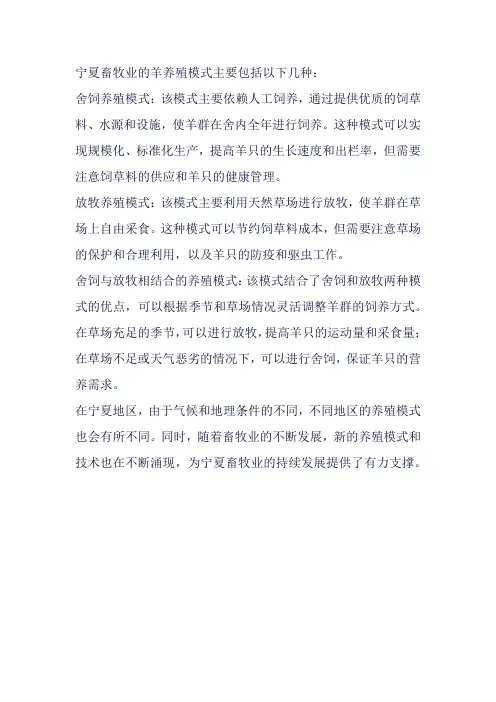 宁夏畜牧业的羊养殖模式主要包括以下几种：

舍饲养殖模式：该模式主要依赖人工饲养，通过提供优质的饲草料、水源和设施，使羊群在舍内全年进行饲养。这种模式可以实现规模化、标准化生产，提高羊只的生长速度和出栏率，但需要注意饲草料的供应和羊只的健康管理。

放牧养殖模式：该模式主要利用天然草场进行放牧，使羊群在草场上自由采食。这种模式可以节约饲草料成本，但需要注意草场的保护和合理利用，以及羊只的防疫和驱虫工作。

舍饲与放牧相结合的养殖模式：该模式结合了舍饲和放牧两种模式的优点，可以根据季节和草场情况灵活调整羊群的饲养方式。在草场充足的季节，可以进行放牧，提高羊只的运动量和采食量；在草场不足或天气恶劣的情况下，可以进行舍饲，保证羊只的营养需求。

在宁夏地区，由于气候和地理条件的不同，不同地区的养殖模式也会有所不同。同时，随着畜牧业的不断发展，新的养殖模式和技术也在不断涌现，为宁夏畜牧业的持续发展提供了有力支撑。